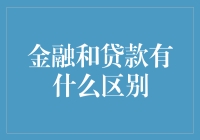 金融和贷款有什么区别